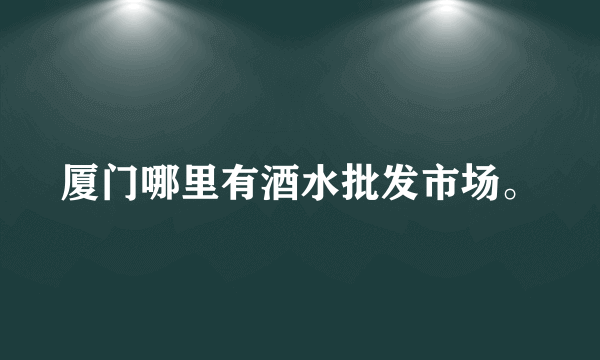 厦门哪里有酒水批发市场。